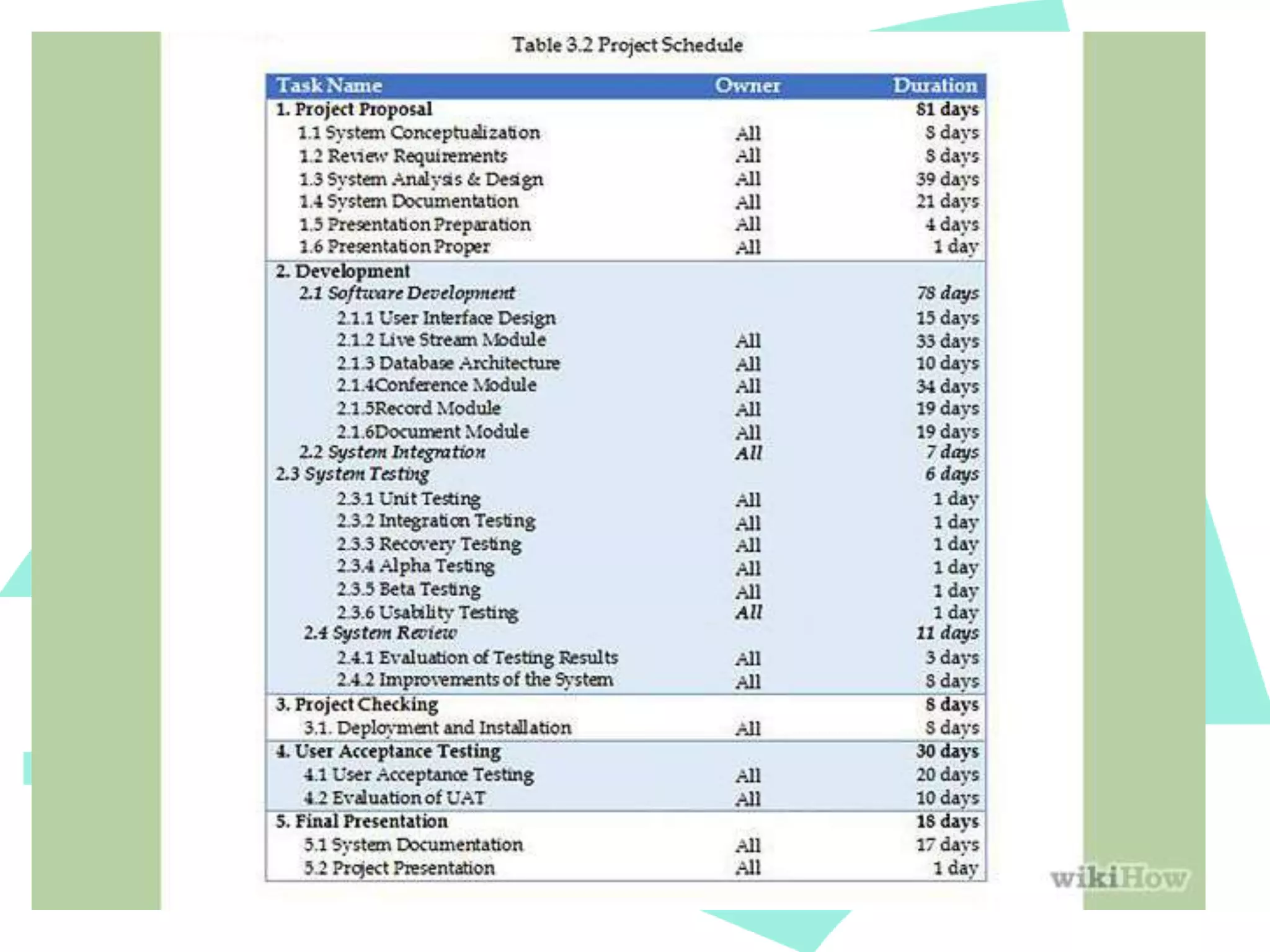 Table 3.2 Project Schedule

| Task Name | Owner | Duration |
|---|---|---|
| 1. Project Proposal | | 81 days |
| 1.1 System Conceptualization | All | 8 days |
| 1.2 Review Requirements | All | 8 days |
| 1.3 System Analysis & Design | All | 39 days |
| 1.4 System Documentation | All | 21 days |
| 1.5 Presentation Preparation | All | 4 days |
| 1.6 Presentation Proper | All | 1 day |
| 2. Development | | |
| 2.1 Software Development | | 78 days |
| 2.1.1 User Interface Design | | 15 days |
| 2.1.2 Live Stream Module | All | 33 days |
| 2.1.3 Database Architecture | All | 10 days |
| 2.1.4Conference Module | All | 34 days |
| 2.1.5Record Module | All | 19 days |
| 2.1.6Document Module | All | 19 days |
| 2.2 System Integration | All | 7 days |
| 2.3 System Testing | | 6 days |
| 2.3.1 Unit Testing | All | 1 day |
| 2.3.2 Integration Testing | All | 1 day |
| 2.3.3 Recovery Testing | All | 1 day |
| 2.3.4 Alpha Testing | All | 1 day |
| 2.3.5 Beta Testing | All | 1 day |
| 2.3.6 Usability Testing | All | 1 day |
| 2.4 System Review | | 11 days |
| 2.4.1 Evaluation of Testing Results | All | 3 days |
| 2.4.2 Improvements of the System | All | 8 days |
| 3. Project Checking | | 8 days |
| 3.1. Deployment and Installation | All | 8 days |
| 4. User Acceptance Testing | | 30 days |
| 4.1 User Acceptance Testing | All | 20 days |
| 4.2 Evaluation of UAT | All | 10 days |
| 5. Final Presentation | | 18 days |
| 5.1 System Documentation | All | 17 days |
| 5.2 Project Presentation | All | 1 day |

wikiHow